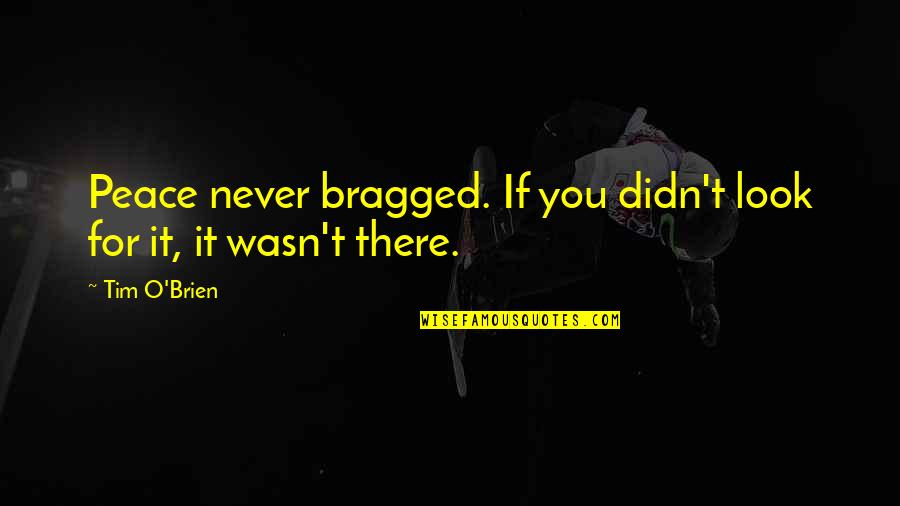 Peace never bragged. If you didn't look for it, it wasn't there.

~ Tim O'Brien

WISEFAMOUSQUOTES.COM